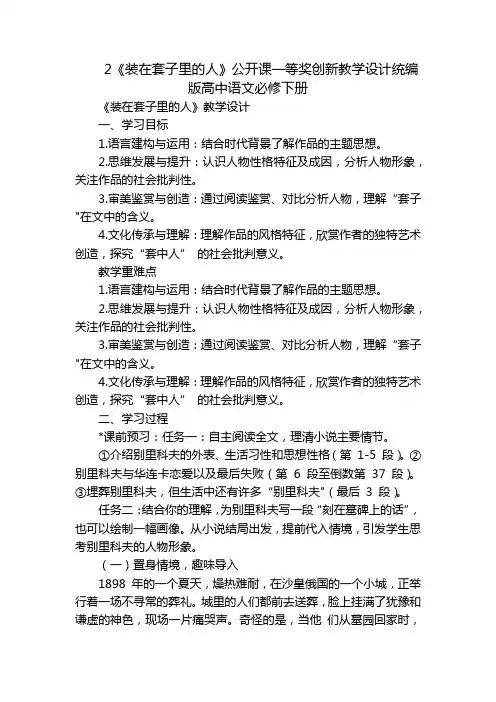 2《装在套子里的人》公开课一等奖创新教学设计统编版高中语文必修下册

《装在套子里的人》教学设计

一、学习目标

1.语言建构与运用：结合时代背景了解作品的主题思想。

2.思维发展与提升：认识人物性格特征及成因，分析人物形象，关注作品的社会批判性。

3.审美鉴赏与创造：通过阅读鉴赏、对比分析人物，理解“套子"在文中的含义。

4.文化传承与理解：理解作品的风格特征，欣赏作者的独特艺术创造，探究“套中人” 的社会批判意义。

教学重难点

1.语言建构与运用：结合时代背景了解作品的主题思想。

2.思维发展与提升：认识人物性格特征及成因，分析人物形象，关注作品的社会批判性。

3.审美鉴赏与创造：通过阅读鉴赏、对比分析人物，理解“套子"在文中的含义。

4.文化传承与理解：理解作品的风格特征，欣赏作者的独特艺术创造，探究“套中人” 的社会批判意义。

二、学习过程

*课前预习：任务一：自主阅读全文，理清小说主要情节。

①介绍别里科夫的外表、生活习性和思想性格（第 1-5 段）。②别里科夫与华连卡恋爱以及最后失败（第 6 段至倒数第 37 段）。③埋葬别里科夫，但生活中还有许多“别里科夫"（最后 3 段）。

任务二：结合你的理解，为别里科夫写一段“刻在墓碑上的话”，也可以绘制一幅画像。从小说结局出发，提前代入情境，引发学生思考别里科夫的人物形象。

（一）置身情境，趣味导入

1898 年的一个夏天，燥热难耐，在沙皇俄国的一个小城，正举行着一场不寻常的葬礼。城里的人们都前去送葬，脸上挂满了犹豫和谦虚的神色，现场一片痛哭声。奇怪的是，当他 们从墓园回家时，